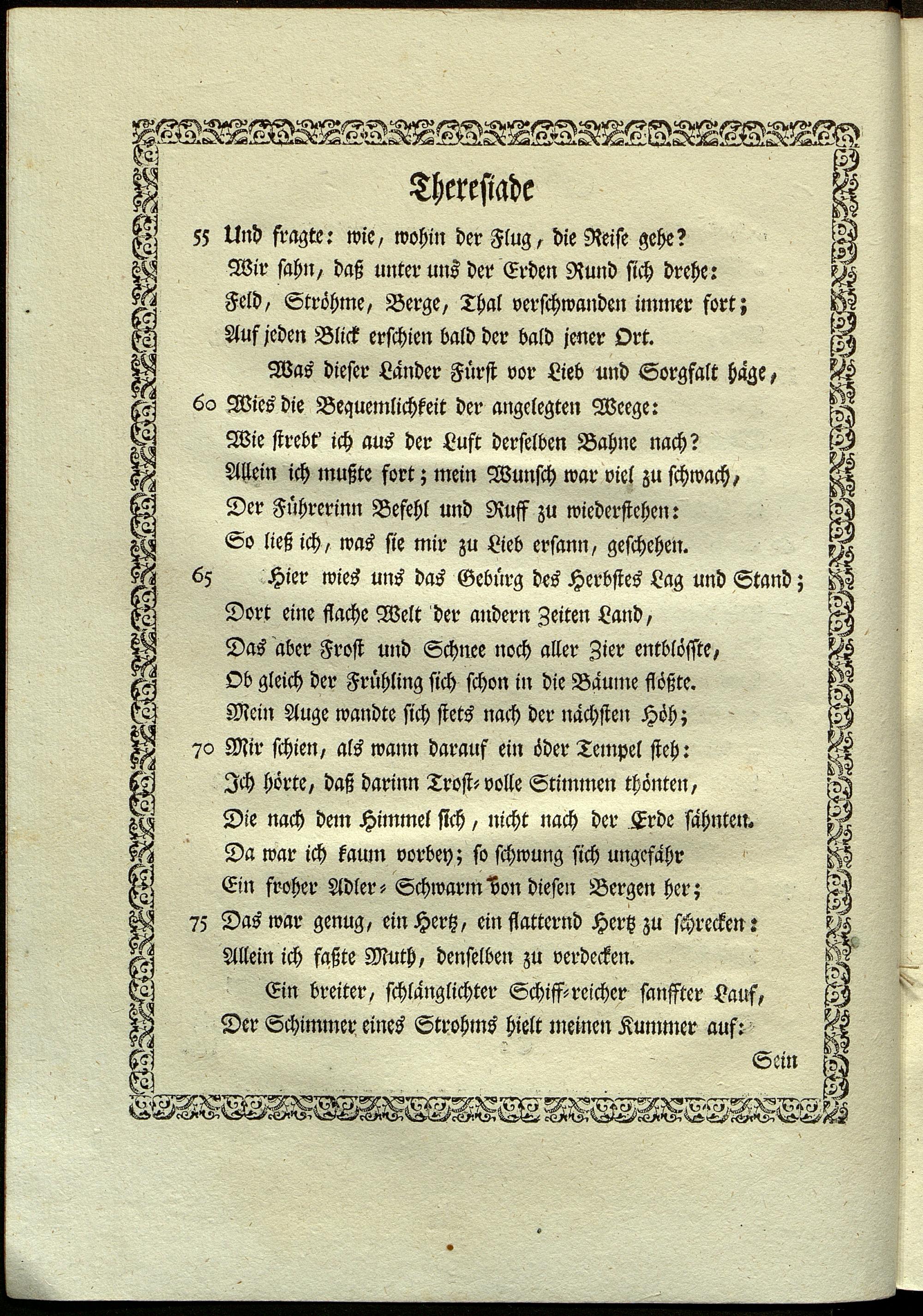 Thereſiade

55 Und fragte: wie, wohin der Flug, die Reiſe gehe?
Wir ſahn, daß unter uns der Erden Rund ſich drehe:
Feld, Ströhme, Berge, Thal verſchwanden immer fort;
Auf jeden Blick erſchien bald der bald jener Ort.
Was dieſer Länder Fürſt vor Lieb und Sorgfalt häge,
60 Wies die Bequemlichkeit der angelegten Weege:
Wie strebt' ich aus der Luft derſelben Bahne nach?
Allein ich mußte fort; mein Wunſch war viel zu ſchwach,
Der Führerinn Befehl und Ruff zu wiederſtehen:
So ließ ich, was ſie mir zu Lieb erſann, geſchehen.
65 Hier wies uns das Gebürg des Herbstes Lag und Stand;
Dort eine flache Welt der andern Zeiten Land,
Das aber Froſt und Schnee noch aller Zier entblößte,
Ob gleich der Frühling ſich ſchon in die Bäume flößte.
Mein Auge wandte ſich ſtets nach der nächſten Höh;
70 Mir ſchien, als wann darauf ein öder Tempel ſteh:
Ich hörte, daß darinn Troſt-volle Stimmen thönten,
Die nach dem Himmel ſich, nicht nach der Erde ſähnten.
Da war ich kaum vorbey; ſo ſchwung ſich ungefähr
Ein froher Adler-Schwarm von dieſen Bergen her;
75 Das war genug, ein Hertz, ein flatternd Hertz zu ſchrecken:
Allein ich faßte Muth, denſelben zu verdecken.
Ein breiter, ſchlänglichter Schiff-reicher ſanffter Lauf,
Der Schimmer eines Strohms hielt meinen Kummer auf:
Sein